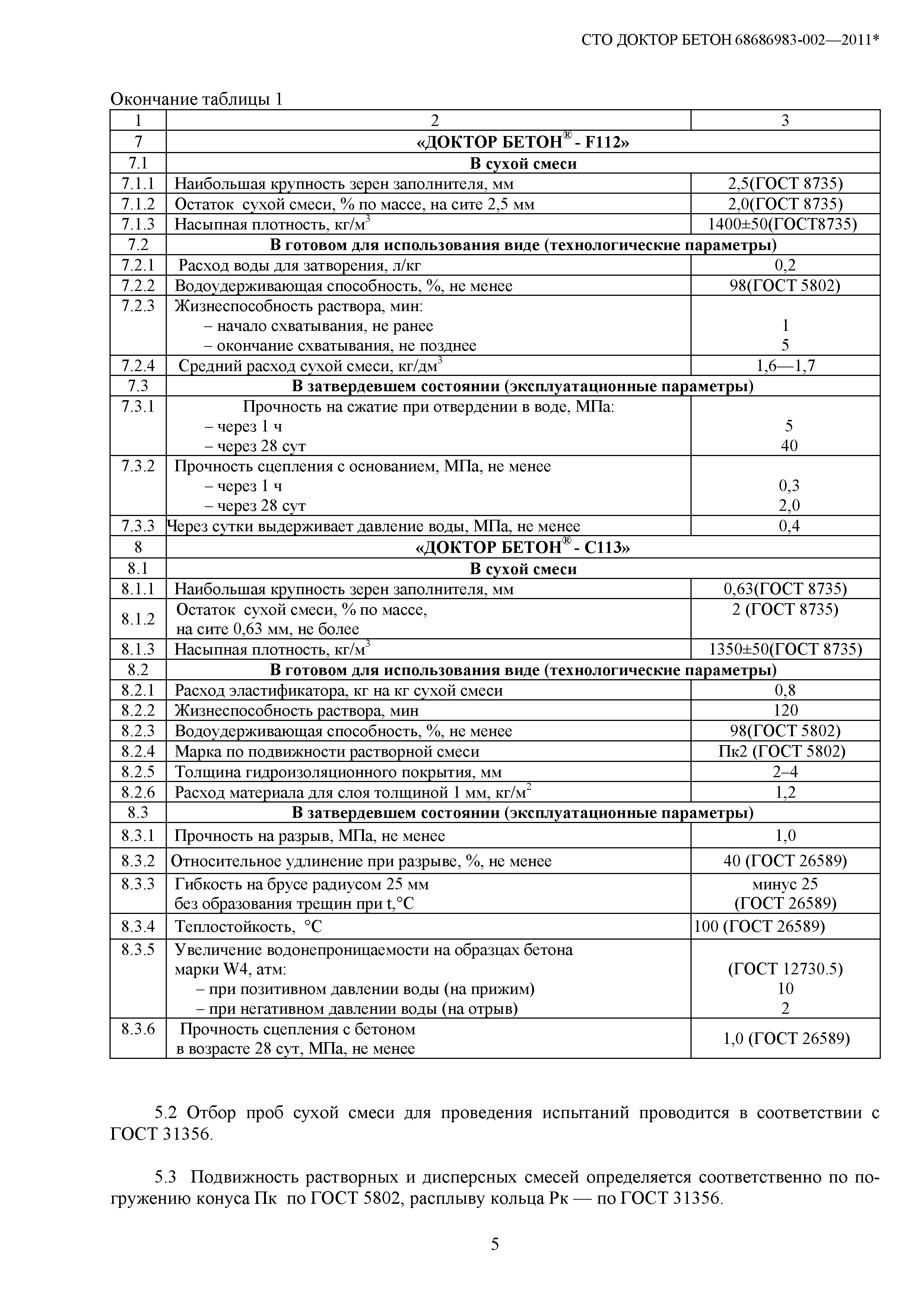 СТО ДОКТОР БЕТОН 68686983-002—2011*

Окончание таблицы 1

| 1 | 2 | 3 |
|---|---|---|
| 7 | «ДОКТОР БЕТОН® - F112» | |
| 7.1 | В сухой смеси | |
| 7.1.1 | Наибольшая крупность зерен заполнителя, мм | 2,5(ГОСТ 8735) |
| 7.1.2 | Остаток сухой смеси, % по массе, на сите 2,5 мм | 2,0(ГОСТ 8735) |
| 7.1.3 | Насыпная плотность, кг/м$^3$ | 1400±50(ГОСТ8735) |
| 7.2 | В готовом для использования виде (технологические параметры) | |
| 7.2.1 | Расход воды для затворения, л/кг | 0,2 |
| 7.2.2 | Водоудерживающая способность, %, не менее | 98(ГОСТ 5802) |
| 7.2.3 | Жизнеспособность раствора, мин: – начало схватывания, не ранее – окончание схватывания, не позднее | 1 5 |
| 7.2.4 | Средний расход сухой смеси, кг/дм$^3$ | 1,6—1,7 |
| 7.3 | В затвердевшем состоянии (эксплуатационные параметры) | |
| 7.3.1 | Прочность на сжатие при отвердении в воде, МПа: – через 1 ч – через 28 сут | 5 40 |
| 7.3.2 | Прочность сцепления с основанием, МПа, не менее – через 1 ч – через 28 сут | 0,3 2,0 |
| 7.3.3 | Через сутки выдерживает давление воды, МПа, не менее | 0,4 |
| 8 | «ДОКТОР БЕТОН® - С113» | |
| 8.1 | В сухой смеси | |
| 8.1.1 | Наибольшая крупность зерен заполнителя, мм | 0,63(ГОСТ 8735) |
| 8.1.2 | Остаток сухой смеси, % по массе, на сите 0,63 мм, не более | 2 (ГОСТ 8735) |
| 8.1.3 | Насыпная плотность, кг/м$^3$ | 1350±50(ГОСТ 8735) |
| 8.2 | В готовом для использования виде (технологические параметры) | |
| 8.2.1 | Расход эластификатора, кг на кг сухой смеси | 0,8 |
| 8.2.2 | Жизнеспособность раствора, мин | 120 |
| 8.2.3 | Водоудерживающая способность, %, не менее | 98(ГОСТ 5802) |
| 8.2.4 | Марка по подвижности растворной смеси | Пк2 (ГОСТ 5802) |
| 8.2.5 | Толщина гидроизоляционного покрытия, мм | 2–4 |
| 8.2.6 | Расход материала для слоя толщиной 1 мм, кг/м$^2$ | 1,2 |
| 8.3 | В затвердевшем состоянии (эксплуатационные параметры) | |
| 8.3.1 | Прочность на разрыв, МПа, не менее | 1,0 |
| 8.3.2 | Относительное удлинение при разрыве, %, не менее | 40 (ГОСТ 26589) |
| 8.3.3 | Гибкость на брусе радиусом 25 мм без образования трещин при t,°С | минус 25 (ГОСТ 26589) |
| 8.3.4 | Теплостойкость, °С | 100 (ГОСТ 26589) |
| 8.3.5 | Увеличение водонепроницаемости на образцах бетона марки W4, атм: – при позитивном давлении воды (на прижим) – при негативном давлении воды (на отрыв) | (ГОСТ 12730.5) 10 2 |
| 8.3.6 | Прочность сцепления с бетоном в возрасте 28 сут, МПа, не менее | 1,0 (ГОСТ 26589) |

5.2 Отбор проб сухой смеси для проведения испытаний проводится в соответствии с ГОСТ 31356.

5.3 Подвижность растворных и дисперсных смесей определяется соответственно по погружению конуса Пк по ГОСТ 5802, расплыву кольца Рк — по ГОСТ 31356.

5